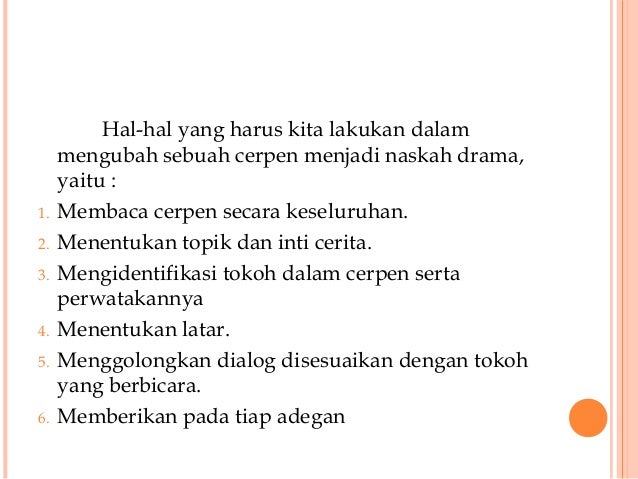 Hal-hal yang harus kita lakukan dalam mengubah sebuah cerpen menjadi naskah drama, yaitu :

1. Membaca cerpen secara keseluruhan.
2. Menentukan topik dan inti cerita.
3. Mengidentifikasi tokoh dalam cerpen serta perwatakannya
4. Menentukan latar.
5. Menggolongkan dialog disesuaikan dengan tokoh yang berbicara.
6. Memberikan pada tiap adegan